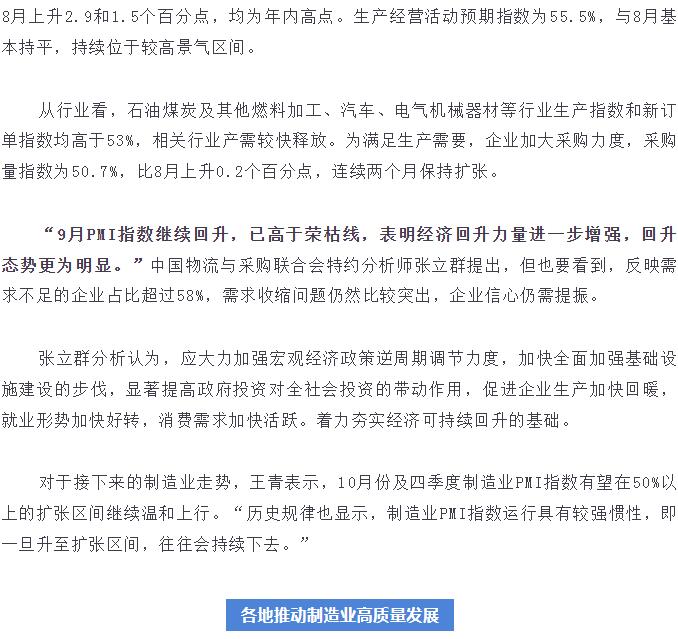 8月上升2.9和1.5个百分点，均为年内高点。生产经营活动预期指数为55.5%，与8月基本持平，持续位于较高景气区间。

从行业看，石油煤炭及其他燃料加工、汽车、电气机械器材等行业生产指数和新订单指数均高于53%，相关行业产需较快释放。为满足生产需要，企业加大采购力度，采购量指数为50.7%，比8月上升0.2个百分点，连续两个月保持扩张。

“9月PMI指数继续回升，已高于荣枯线，表明经济回升力量进一步增强，回升态势更为明显。”中国物流与采购联合会特约分析师张立群提出，但也要看到，反映需求不足的企业占比超过58%，需求收缩问题仍然比较突出，企业信心仍需提振。

张立群分析认为，应大力加强宏观经济政策逆周期调节力度，加快全面加强基础设施建设的步伐，显著提高政府投资对全社会投资的带动作用，促进企业生产加快回暖，就业形势加快好转，消费需求加快活跃。着力夯实经济可持续回升的基础。

对于接下来的制造业走势，王青表示，10月份及四季度制造业PMI指数有望在50%以上的扩张区间继续温和上行。“历史规律也显示，制造业PMI指数运行具有较强惯性，即一旦升至扩张区间，往往会持续下去。”

各地推动制造业高质量发展